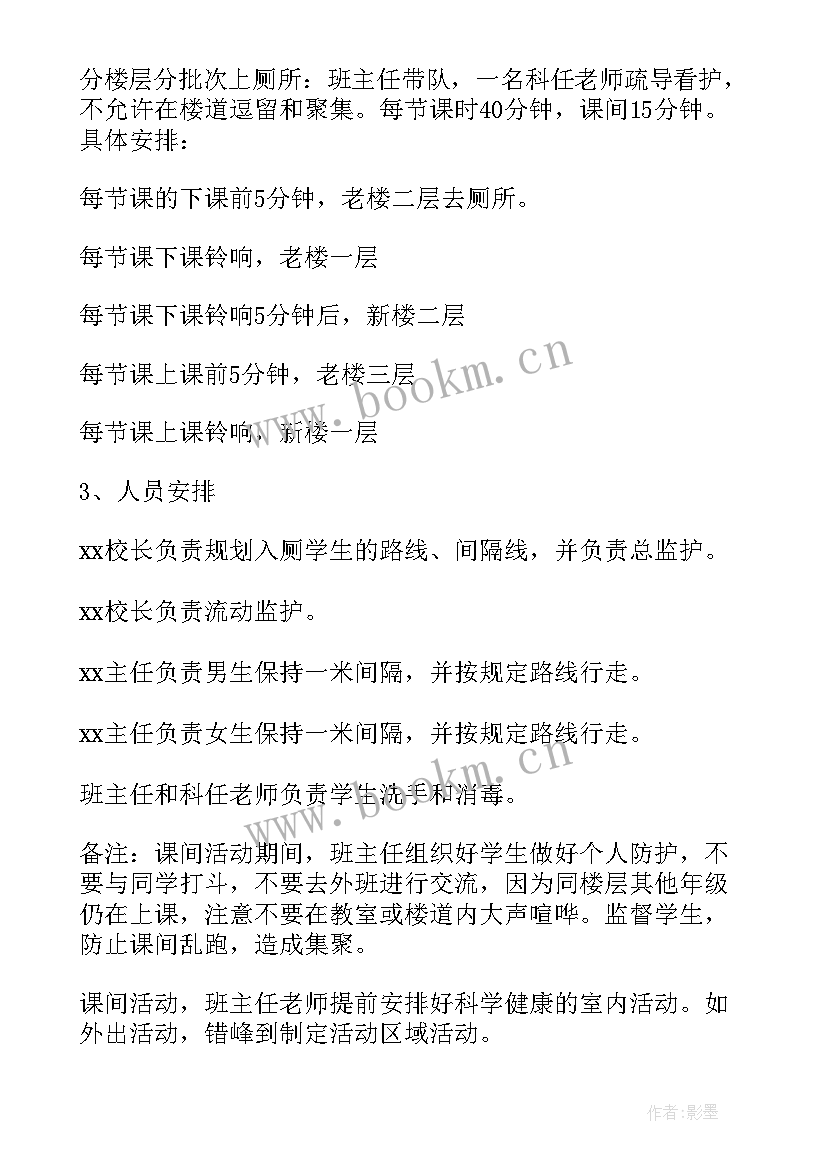 分楼层分批次上厕所：班主任带队，一名科任老师疏导看护，不允许在楼道逗留和聚集。每节课时40分钟，课间15分钟。具体安排：

每节课的下课前5分钟，老楼二层去厕所。

每节课下课铃响，老楼一层

每节课下课铃响5分钟后，新楼二层

每节课上课前5分钟，老楼三层

每节课上课铃响，新楼一层

3、人员安排

xx校长负责规划入厕学生的路线、间隔线，并负责总监护。

xx校长负责流动监护。

xx主任负责男生保持一米间隔，并按规定路线行走。

xx主任负责女生保持一米间隔，并按规定路线行走。

班主任和科任老师负责学生洗手和消毒。

备注：课间活动期间，班主任组织好学生做好个人防护，不要与同学打斗，不要去外班进行交流，因为同楼层其他年级仍在上课，注意不要在教室或楼道内大声喧哗。监督学生，防止课间乱跑，造成集聚。

课间活动，班主任老师提前安排好科学健康的室内活动。如外出活动，错峰到制定活动区域活动。

www.bookm.cn

www.bookm.cn

作者:影墨